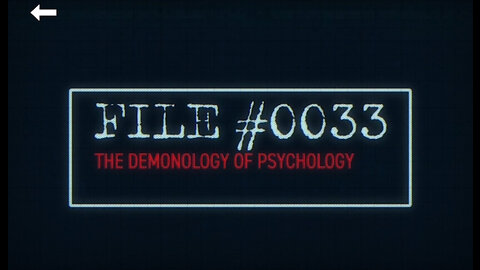 FILE #0033

THE DEMONOLOGY OF PSYCHOLOGY